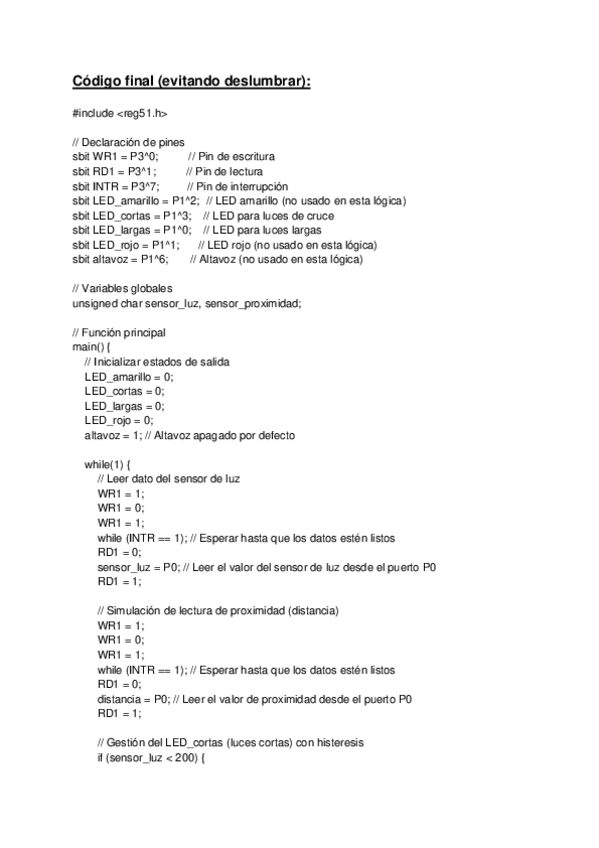 Código final (evitando deslumbrar):

#include <reg51.h>

// Declaración de pines
sbit WR1 = P3^0; // Pin de escritura
sbit RD1 = P3^1; // Pin de lectura
sbit INTR = P3^7; // Pin de interrupción
sbit LED_amarillo = P1^2; // LED amarillo (no usado en esta lógica)
sbit LED_cortas = P1^3; // LED para luces de cruce
sbit LED_largas = P1^0; // LED para luces largas
sbit LED_rojo = P1^1; // LED rojo (no usado en esta lógica)
sbit altavoz = P1^6; // Altavoz (no usado en esta lógica)

// Variables globales
unsigned char sensor_luz, sensor_proximidad;

// Función principal
main() {
// Inicializar estados de salida
LED_amarillo = 0;
LED_cortas = 0;
LED_largas = 0;
LED_rojo = 0;
altavoz = 1; // Altavoz apagado por defecto

while(1) {
// Leer dato del sensor de luz
WR1 = 1;
WR1 = 0;
WR1 = 1;
while (INTR == 1); // Esperar hasta que los datos estén listos
RD1 = 0;
sensor_luz = P0; // Leer el valor del sensor de luz desde el puerto P0
RD1 = 1;

// Simulación de lectura de proximidad (distancia)
WR1 = 1;
WR1 = 0;
WR1 = 1;
while (INTR == 1); // Esperar hasta que los datos estén listos
RD1 = 0;
distancia = P0; // Leer el valor de proximidad desde el puerto P0
RD1 = 1;

// Gestión del LED_cortas (luces cortas) con histeresis
if (sensor_luz < 200) {